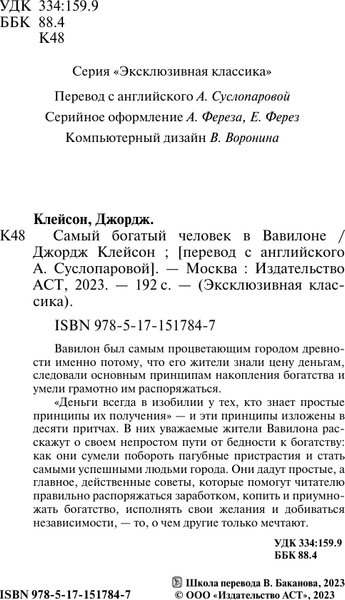 УДК 334:159.9
ББК 88.4
К48

Серия «Эксклюзивная классика»

Перевод с английского А. Суслопаровой

Серийное оформление А. Фереза, Е. Ферез

Компьютерный дизайн В. Воронина

Клейсон, Джордж.

К48 Самый богатый человек в Вавилоне / Джордж Клейсон ; [перевод с английского А. Суслопаровой]. — Москва : Издательство АСТ, 2023. — 192 с. — (Эксклюзивная классика).

ISBN 978-5-17-151784-7

Вавилон был самым процветающим городом древности именно потому, что его жители знали цену деньгам, следовали основным принципам накопления богатства и умели грамотно им распоряжаться.

«Деньги всегда в изобилии у тех, кто знает простые принципы их получения» — и эти принципы изложены в десяти притчах. В них уважаемые жители Вавилона расскажут о своем непростом пути от бедности к богатству: как они сумели побороть пагубные пристрастия и стать самыми успешными людьми города. Они дадут простые, а главное, действенные советы, которые помогут читателю правильно распоряжаться заработком, копить и приумножать богатство, исполнять свои желания и добиваться независимости, — то, о чем другие только мечтают.

УДК 334:159.9
ББК 88.4

ISBN 978-5-17-151784-7

© Школа перевода В. Баканова, 2023
© ООО «Издательство АСТ», 2023